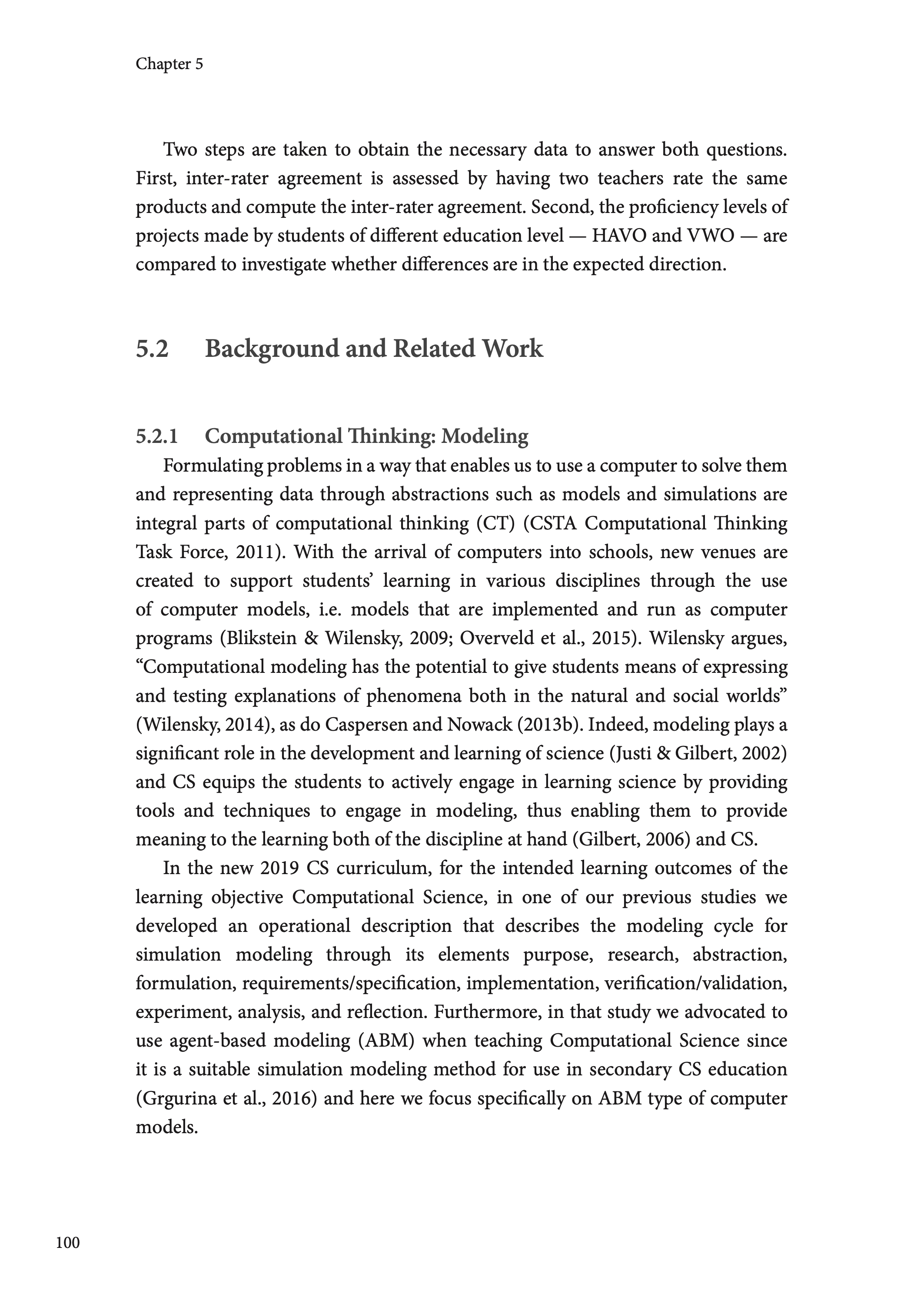 Chapter 5

Two steps are taken to obtain the necessary data to answer both questions. First, inter-rater agreement is assessed by having two teachers rate the same products and compute the inter-rater agreement. Second, the proficiency levels of projects made by students of different education level — HAVO and VWO — are compared to investigate whether differences are in the expected direction.

5.2 Background and Related Work

5.2.1 Computational Thinking: Modeling

Formulating problems in a way that enables us to use a computer to solve them and representing data through abstractions such as models and simulations are integral parts of computational thinking (CT) (CSTA Computational Thinking Task Force, 2011). With the arrival of computers into schools, new venues are created to support students' learning in various disciplines through the use of computer models, i.e. models that are implemented and run as computer programs (Blikstein & Wilensky, 2009; Overveld et al., 2015). Wilensky argues, "Computational modeling has the potential to give students means of expressing and testing explanations of phenomena both in the natural and social worlds" (Wilensky, 2014), as do Caspersen and Nowack (2013b). Indeed, modeling plays a significant role in the development and learning of science (Justi & Gilbert, 2002) and CS equips the students to actively engage in learning science by providing tools and techniques to engage in modeling, thus enabling them to provide meaning to the learning both of the discipline at hand (Gilbert, 2006) and CS.

In the new 2019 CS curriculum, for the intended learning outcomes of the learning objective Computational Science, in one of our previous studies we developed an operational description that describes the modeling cycle for simulation modeling through its elements purpose, research, abstraction, formulation, requirements/specification, implementation, verification/validation, experiment, analysis, and reflection. Furthermore, in that study we advocated to use agent-based modeling (ABM) when teaching Computational Science since it is a suitable simulation modeling method for use in secondary CS education (Grgurina et al., 2016) and here we focus specifically on ABM type of computer models.

100